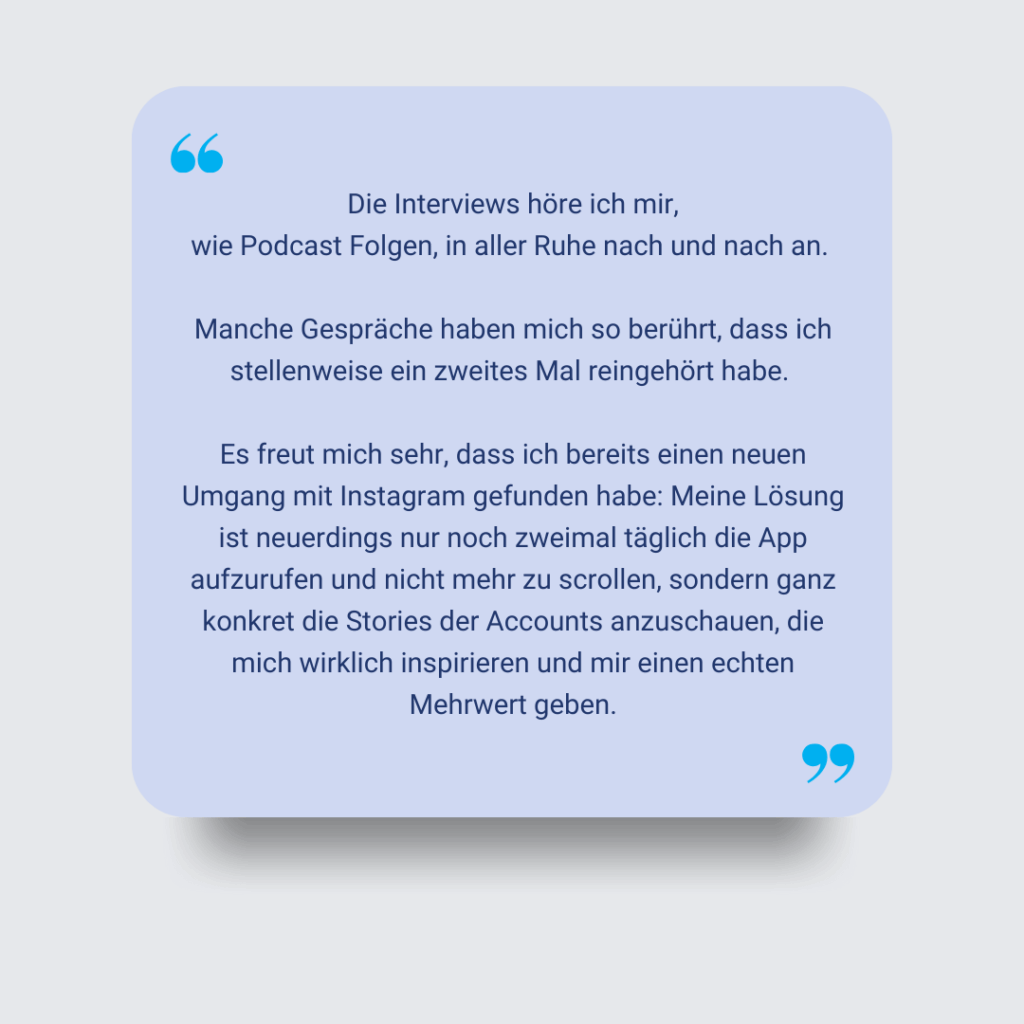 “

Die Interviews höre ich mir, wie Podcast Folgen, in aller Ruhe nach und nach an.

Manche Gespräche haben mich so berührt, dass ich stellenweise ein zweites Mal reingehört habe.

Es freut mich sehr, dass ich bereits einen neuen Umgang mit Instagram gefunden habe: Meine Lösung ist neuerdings nur noch zweimal täglich die App aufzurufen und nicht mehr zu scrollen, sondern ganz konkret die Stories der Accounts anzuschauen, die mich wirklich inspirieren und mir einen echten Mehrwert geben.

”